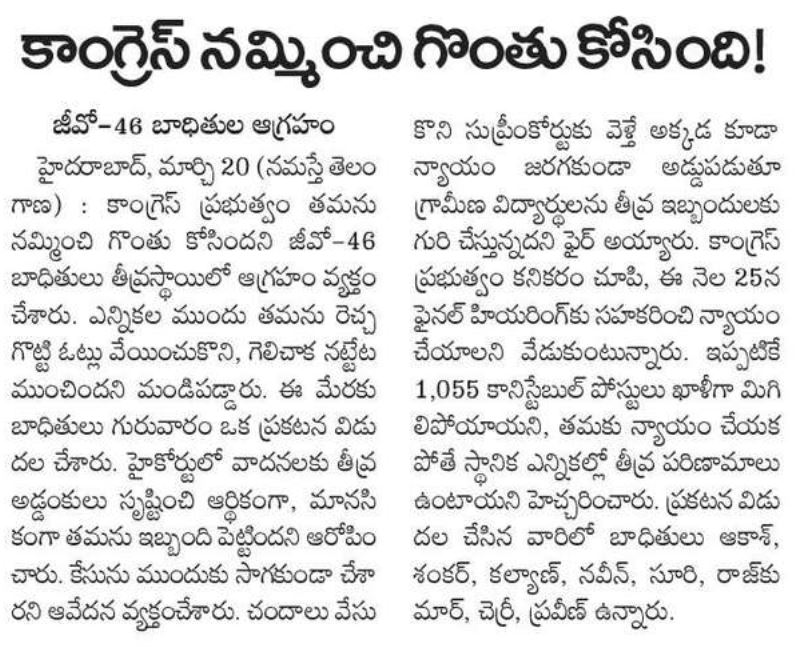 కాంగ్రెస్ నమ్మించి గొంతు కోసింది!

జీవో-46 బాధితుల ఆగ్రహం

హైదరాబాద్, మార్చి 20 (నమస్తే తెలంగాణ) : కాంగ్రెస్ ప్రభుత్వం తమను నమ్మించి గొంతు కోసిందని జీవో-46 బాధితులు తీవ్రస్థాయిలో ఆగ్రహం వ్యక్తం చేశారు. ఎన్నికల ముందు తమను రెచ్చగొట్టి ఓట్లు వేయించుకొని, గెలిచాక నట్టేట ముంచిందని మండిపడ్డారు. ఈ మేరకు బాధితులు గురువారం ఒక ప్రకటన విడుదల చేశారు. హైకోర్టులో వాదనలకు తీవ్ర అడ్డంకులు సృష్టించి ఆర్థికంగా, మానసికంగా తమను ఇబ్బంది పెట్టిందని ఆరోపించారు. కేసును ముందుకు సాగకుండా చేశారని ఆవేదన వ్యక్తంచేశారు. చందాలు వేసుకొని సుప్రీంకోర్టుకు వెళ్తే అక్కడ కూడా న్యాయం జరగకుండా అడ్డుపడుతూ గ్రామీణ విద్యార్థులను తీవ్ర ఇబ్బందులకు గురి చేస్తున్నదని ఫైర్ అయ్యారు. కాంగ్రెస్ ప్రభుత్వం కనికరం చూపి, ఈ నెల 25న ఫైనల్ హియరింగ్‌కు సహకరించి న్యాయం చేయాలని వేడుకుంటున్నారు. ఇప్పటికే 1,055 కానిస్టేబుల్ పోస్టులు ఖాళీగా మిగిలిపోయాయని, తమకు న్యాయం చేయకపోతే స్థానిక ఎన్నికల్లో తీవ్ర పరిణామాలు ఉంటాయని హెచ్చరించారు. ప్రకటన విడుదల చేసిన వారిలో బాధితులు ఆకాశ్, శంకర్, కల్యాణ్, నవీన్, సూరి, రాజ్‌కుమార్, చెర్రీ, ప్రవీణ్ ఉన్నారు.